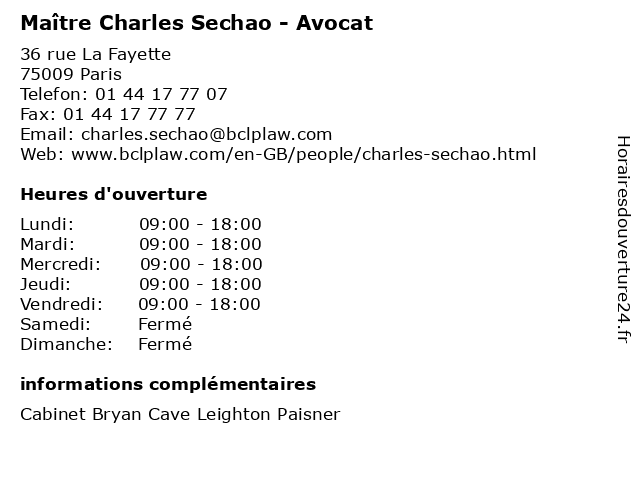 Maître Charles Sechao - Avocat

36 rue La Fayette
75009 Paris
Telefon: 01 44 17 77 07
Fax: 01 44 17 77 77
Email: charles.sechao@bclplaw.com
Web: www.bclplaw.com/en-GB/people/charles-sechao.html

Heures d'ouverture

| | |
|---|---|
| Lundi: | 09:00 - 18:00 |
| Mardi: | 09:00 - 18:00 |
| Mercredi: | 09:00 - 18:00 |
| Jeudi: | 09:00 - 18:00 |
| Vendredi: | 09:00 - 18:00 |
| Samedi: | Fermé |
| Dimanche: | Fermé |

informations complémentaires

Cabinet Bryan Cave Leighton Paisner

Horairesdouverture24.fr